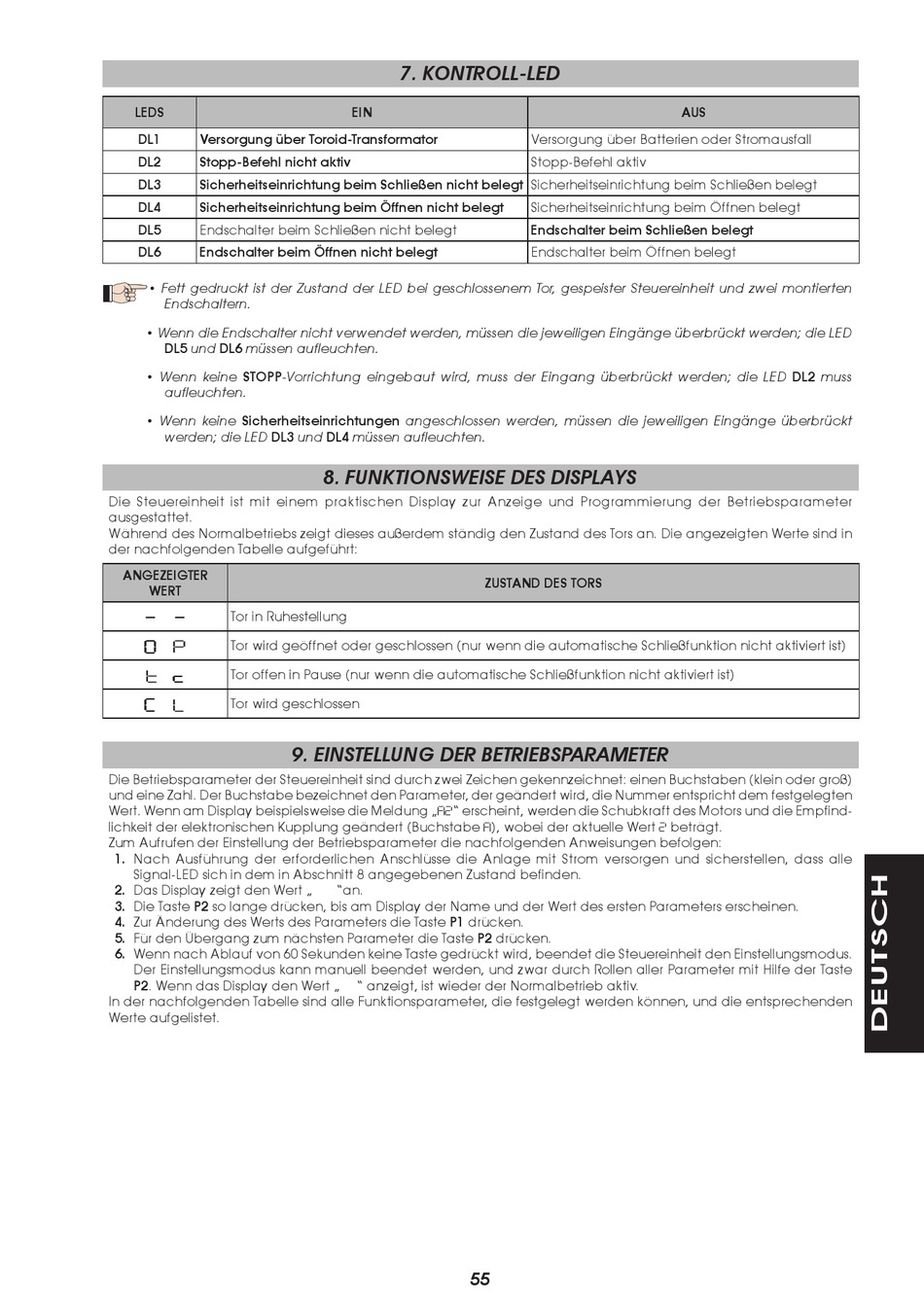 7. KONTROLL-LED

| LEDS | EIN | AUS |
|---|---|---|
| DL1 | Versorgung über Toroid-Transformator | Versorgung über Batterien oder Stromausfall |
| DL2 | Stopp-Befehl nicht aktiv | Stopp-Befehl aktiv |
| DL3 | Sicherheitseinrichtung beim Schließen nicht belegt | Sicherheitseinrichtung beim Schließen belegt |
| DL4 | Sicherheitseinrichtung beim Öffnen nicht belegt | Sicherheitseinrichtung beim Öffnen belegt |
| DL5 | Endschalter beim Schließen nicht belegt | Endschalter beim Schließen belegt |
| DL6 | Endschalter beim Öffnen nicht belegt | Endschalter beim Öffnen belegt |

• Fett gedruckt ist der Zustand der LED bei geschlossenem Tor, gespeister Steuereinheit und zwei montierten Endschaltern.

• Wenn die Endschalter nicht verwendet werden, müssen die jeweiligen Eingänge überbrückt werden; die LED DL5 und DL6 müssen aufleuchten.

• Wenn keine STOPP-Vorrichtung eingebaut wird, muss der Eingang überbrückt werden; die LED DL2 muss aufleuchten.

• Wenn keine Sicherheitseinrichtungen angeschlossen werden, müssen die jeweiligen Eingänge überbrückt werden; die LED DL3 und DL4 müssen aufleuchten.

8. FUNKTIONSWEISE DES DISPLAYS

Die Steuereinheit ist mit einem praktischen Display zur Anzeige und Programmierung der Betriebsparameter ausgestattet.
Während des Normalbetriebs zeigt dieses außerdem ständig den Zustand des Tors an. Die angezeigten Werte sind in der nachfolgenden Tabelle aufgeführt:

| ANGEZEIGTER WERT | ZUSTAND DES TORS |
|---|---|
| – – | Tor in Ruhestellung |
| O P | Tor wird geöffnet oder geschlossen (nur wenn die automatische Schließfunktion nicht aktiviert ist) |
| t c | Tor offen in Pause (nur wenn die automatische Schließfunktion nicht aktiviert ist) |
| C L | Tor wird geschlossen |

9. EINSTELLUNG DER BETRIEBSPARAMETER

Die Betriebsparameter der Steuereinheit sind durch zwei Zeichen gekennzeichnet: einen Buchstaben (klein oder groß) und eine Zahl. Der Buchstabe bezeichnet den Parameter, der geändert wird, die Nummer entspricht dem festgelegten Wert. Wenn am Display beispielsweise die Meldung „A2“ erscheint, werden die Schubkraft des Motors und die Empfindlichkeit der elektronischen Kupplung geändert (Buchstabe A), wobei der aktuelle Wert 2 beträgt.
Zum Aufrufen der Einstellung der Betriebsparameter die nachfolgenden Anweisungen befolgen:
1. Nach Ausführung der erforderlichen Anschlüsse die Anlage mit Strom versorgen und sicherstellen, dass alle Signal-LED sich in dem in Abschnitt 8 angegebenen Zustand befinden.
2. Das Display zeigt den Wert „ “an.
3. Die Taste P2 so lange drücken, bis am Display der Name und der Wert des ersten Parameters erscheinen.
4. Zur Änderung des Werts des Parameters die Taste P1 drücken.
5. Für den Übergang zum nächsten Parameter die Taste P2 drücken.
6. Wenn nach Ablauf von 60 Sekunden keine Taste gedrückt wird, beendet die Steuereinheit den Einstellungsmodus. Der Einstellungsmodus kann manuell beendet werden, und zwar durch Rollen aller Parameter mit Hilfe der Taste P2. Wenn das Display den Wert „ “ anzeigt, ist wieder der Normalbetrieb aktiv.
In der nachfolgenden Tabelle sind alle Funktionsparameter, die festgelegt werden können, und die entsprechenden Werte aufgelistet.

DEUTSCH

55